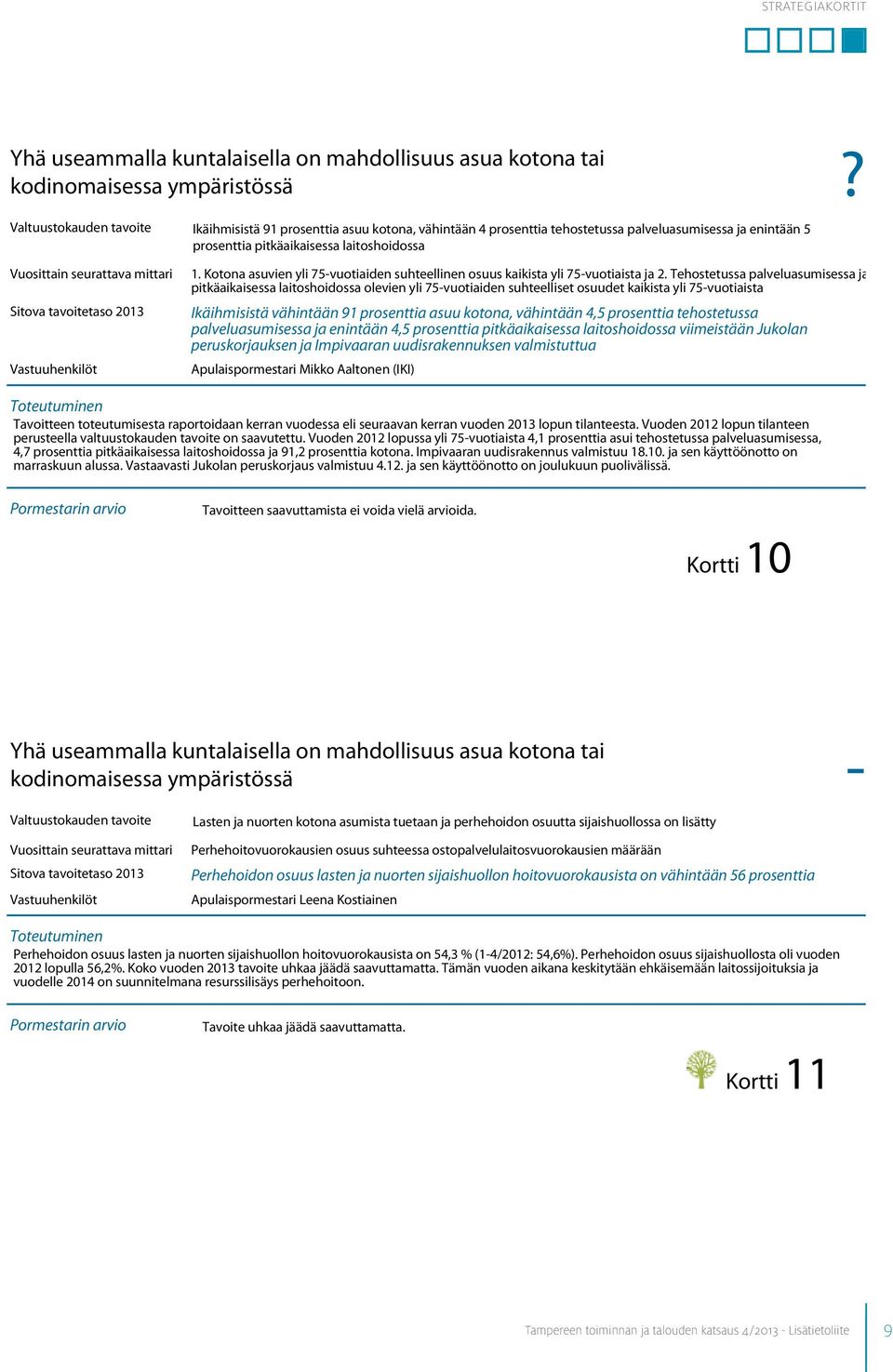 STRATEGIAKORTIT

Yhä useammalla kuntalaisella on mahdollisuus asua kotona tai kodinomaisessa ympäristössä

?

Valtuustokauden tavoite
Ikäihmisistä 91 prosenttia asuu kotona, vähintään 4 prosenttia tehostetussa palveluasumisessa ja enintään 5 prosenttia pitkäaikaisessa laitoshoidossa

Vuosittain seurattava mittari
1. Kotona asuvien yli 75-vuotiaiden suhteellinen osuus kaikista yli 75-vuotiaista ja 2. Tehostetussa palveluasumisessa ja pitkäaikaisessa laitoshoidossa olevien yli 75-vuotiaiden suhteelliset osuudet kaikista yli 75-vuotiaista

Sitova tavoitetaso 2013
Ikäihmisistä vähintään 91 prosenttia asuu kotona, vähintään 4,5 prosenttia tehostetussa palveluasumisessa ja enintään 4,5 prosenttia pitkäaikaisessa laitoshoidossa viimeistään Jukolan peruskorjauksen ja Impivaaran uudisrakennuksen valmistuttua

Vastuuhenkilöt
Apulaispormestari Mikko Aaltonen (IKI)

Toteutuminen
Tavoitteen toteutumisesta raportoidaan kerran vuodessa eli seuraavan kerran vuoden 2013 lopun tilanteesta. Vuoden 2012 lopun tilanteen perusteella valtuustokauden tavoite on saavutettu. Vuoden 2012 lopussa yli 75-vuotiaista 4,1 prosenttia asui tehostetussa palveluasumisessa, 4,7 prosenttia pitkäaikaisessa laitoshoidossa ja 91,2 prosenttia kotona. Impivaaran uudisrakennus valmistuu 18.10. ja sen käyttöönotto on marraskuun alussa. Vastaavasti Jukolan peruskorjaus valmistuu 4.12. ja sen käyttöönotto on joulukuun puolivälissä.

Pormestarin arvio
Tavoitteen saavuttamista ei voida vielä arvioida.

Kortti 10

Yhä useammalla kuntalaisella on mahdollisuus asua kotona tai kodinomaisessa ympäristössä

-

Valtuustokauden tavoite
Lasten ja nuorten kotona asumista tuetaan ja perhehoidon osuutta sijaishuollossa on lisätty

Vuosittain seurattava mittari
Perhehoitovuorokausien osuus suhteessa ostopalvelulaitosvuorokausien määrään

Sitova tavoitetaso 2013
Perhehoidon osuus lasten ja nuorten sijaishuollon hoitovuorokausista on vähintään 56 prosenttia

Vastuuhenkilöt
Apulaispormestari Leena Kostiainen

Toteutuminen
Perhehoidon osuus lasten ja nuorten sijaishuollon hoitovuorokausista on 54,3 % (1-4/2012: 54,6%). Perhehoidon osuus sijaishuollosta oli vuoden 2012 lopulla 56,2%. Koko vuoden 2013 tavoite uhkaa jäädä saavuttamatta. Tämän vuoden aikana keskitytään ehkäisemään laitossijoituksia ja vuodelle 2014 on suunnitelmana resurssilisäys perhehoitoon.

Pormestarin arvio
Tavoite uhkaa jäädä saavuttamatta.

Kortti 11

Tampereen toiminnan ja talouden katsaus 4/2013 - Lisätietoliite 9